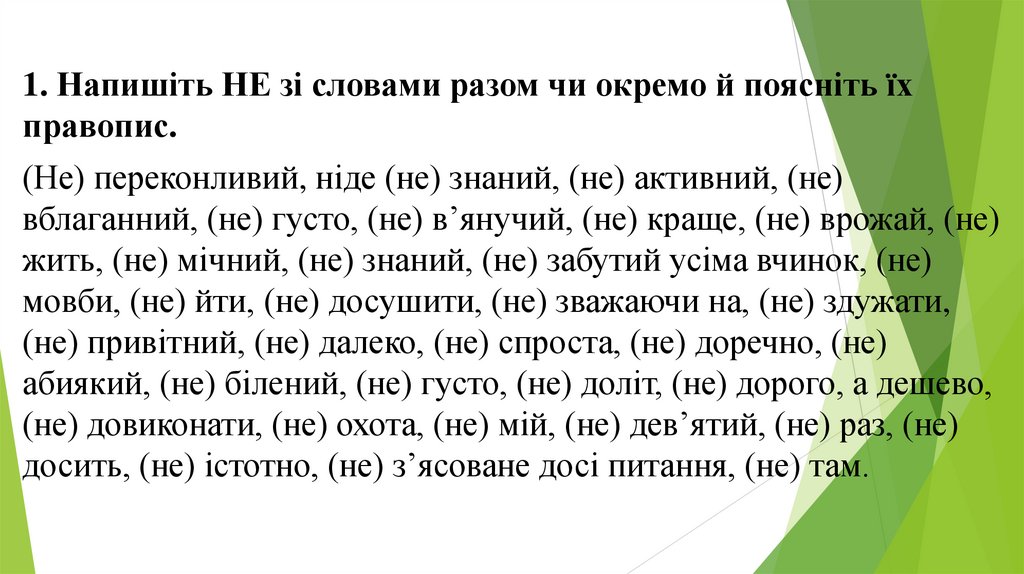 1. Напишіть НЕ зі словами разом чи окремо й поясніть їх правопис.

(Не) переконливий, ніде (не) знаний, (не) активний, (не) вблаганний, (не) густо, (не) в’янучий, (не) краще, (не) врожай, (не) жить, (не) мічний, (не) знаний, (не) забутий усіма вчинок, (не) мовби, (не) йти, (не) досушити, (не) зважаючи на, (не) здужати, (не) привітний, (не) далеко, (не) спроста, (не) доречно, (не) абиякий, (не) білений, (не) густо, (не) доліт, (не) дорого, а дешево, (не) довиконати, (не) охота, (не) мій, (не) дев’ятий, (не) раз, (не) досить, (не) істотно, (не) з’ясоване досі питання, (не) там.